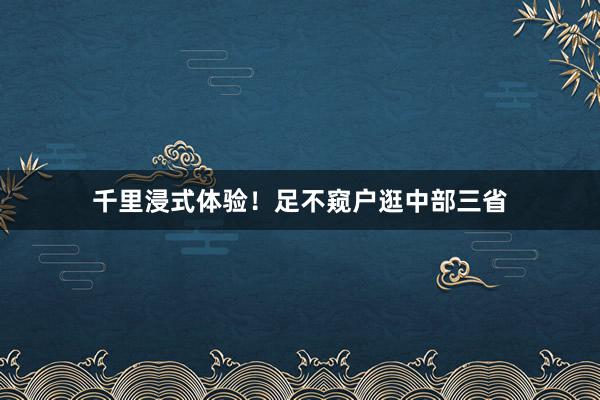 千里浸式体验！足不窥户逛中部三省